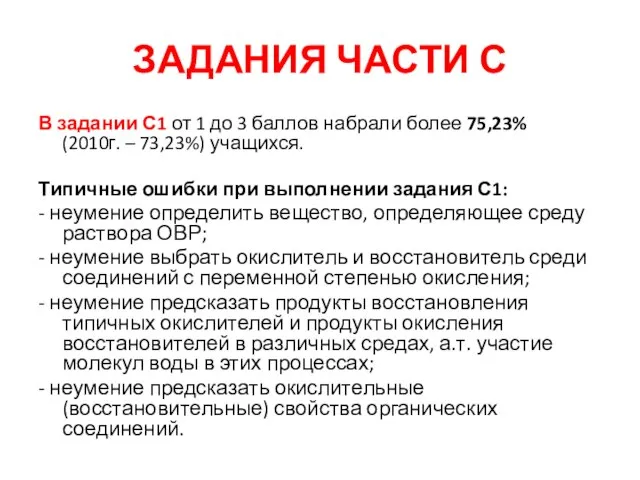 ЗАДАНИЯ ЧАСТИ С

В задании С1 от 1 до 3 баллов набрали более 75,23% (2010г. – 73,23%) учащихся.

Типичные ошибки при выполнении задания С1:
- неумение определить вещество, определяющее среду раствора ОВР;
- неумение выбрать окислитель и восстановитель среди соединений с переменной степенью окисления;
- неумение предсказать продукты восстановления типичных окислителей и продукты окисления восстановителей в различных средах, а.т. участие молекул воды в этих процессах;
- неумение предсказать окислительные (восстановительные) свойства органических соединений.